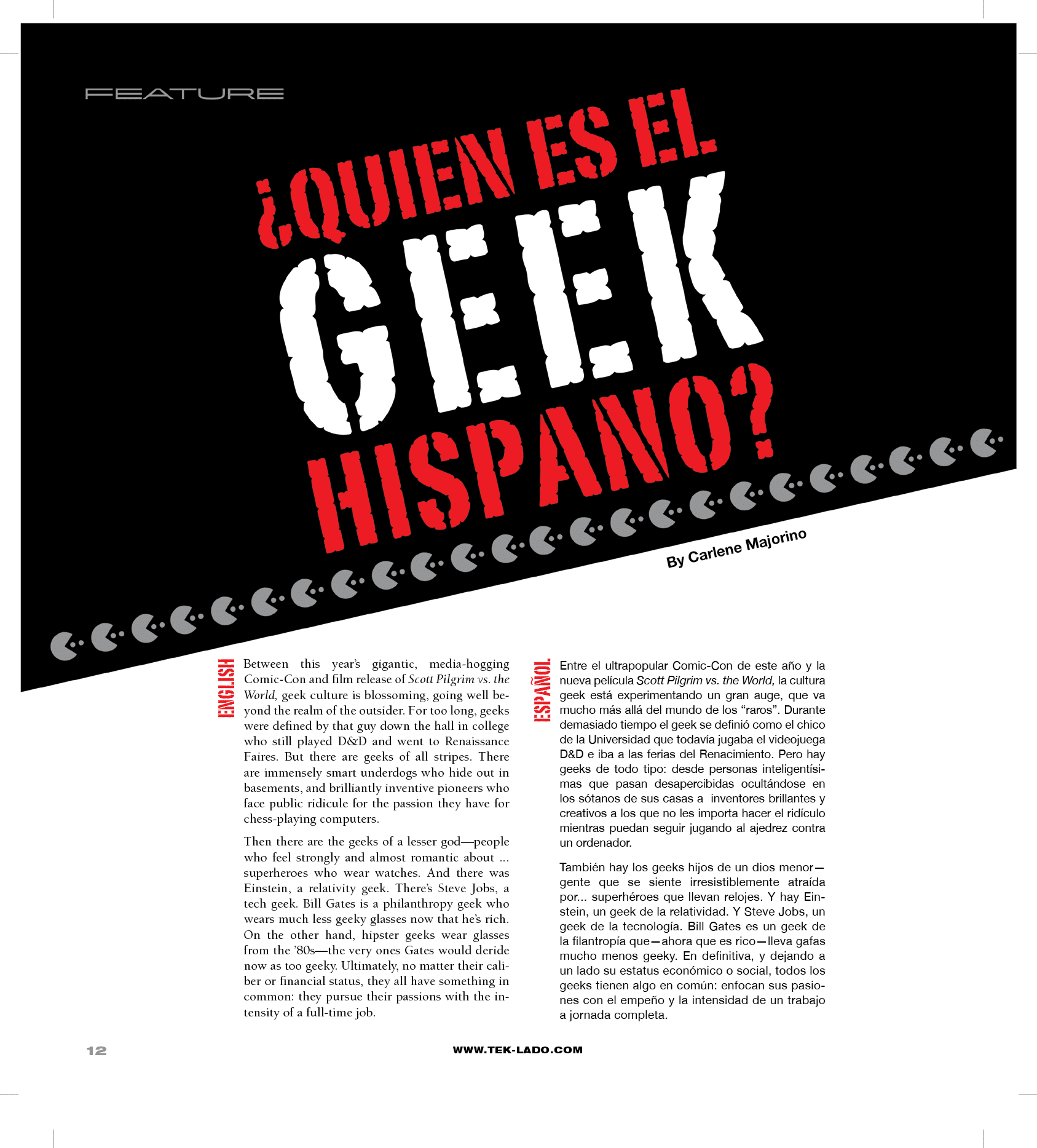 FEATURE

¿QUIEN ES EL GEEK HISPANO?

By Carlene Majorino

ENGLISH

Between this year's gigantic, media-hogging Comic-Con and film release of Scott Pilgrim vs. the World, geek culture is blossoming, going well beyond the realm of the outsider. For too long, geeks were defined by that guy down the hall in college who still played D&D and went to Renaissance Faires. But there are geeks of all stripes. There are immensely smart underdogs who hide out in basements, and brilliantly inventive pioneers who face public ridicule for the passion they have for chess-playing computers.

Then there are the geeks of a lesser god—people who feel strongly and almost romantic about ... superheroes who wear watches. And there was Einstein, a relativity geek. There's Steve Jobs, a tech geek. Bill Gates is a philanthropy geek who wears much less geeky glasses now that he's rich. On the other hand, hipster geeks wear glasses from the '80s—the very ones Gates would deride now as too geeky. Ultimately, no matter their caliber or financial status, they all have something in common: they pursue their passions with the intensity of a full-time job.

ESPAÑOL

Entre el ultrapopular Comic-Con de este año y la nueva película Scott Pilgrim vs. the World, la cultura geek está experimentando un gran auge, que va mucho más allá del mundo de los "raros". Durante demasiado tiempo el geek se definió como el chico de la Universidad que todavía jugaba el videojuega D&D e iba a las ferias del Renacimiento. Pero hay geeks de todo tipo: desde personas inteligentísimas que pasan desapercibidas ocultándose en los sótanos de sus casas a inventores brillantes y creativos a los que no les importa hacer el ridículo mientras puedan seguir jugando al ajedrez contra un ordenador.

También hay los geeks hijos de un dios menor—gente que se siente irresistiblemente atraída por... superhéroes que llevan relojes. Y hay Einstein, un geek de la relatividad. Y Steve Jobs, un geek de la tecnología. Bill Gates es un geek de la filantropía que—ahora que es rico—lleva gafas mucho menos geeky. En definitiva, y dejando a un lado su estatus económico o social, todos los geeks tienen algo en común: enfocan sus pasiones con el empeño y la intensidad de un trabajo a jornada completa.

12

WWW.TEK-LADO.COM